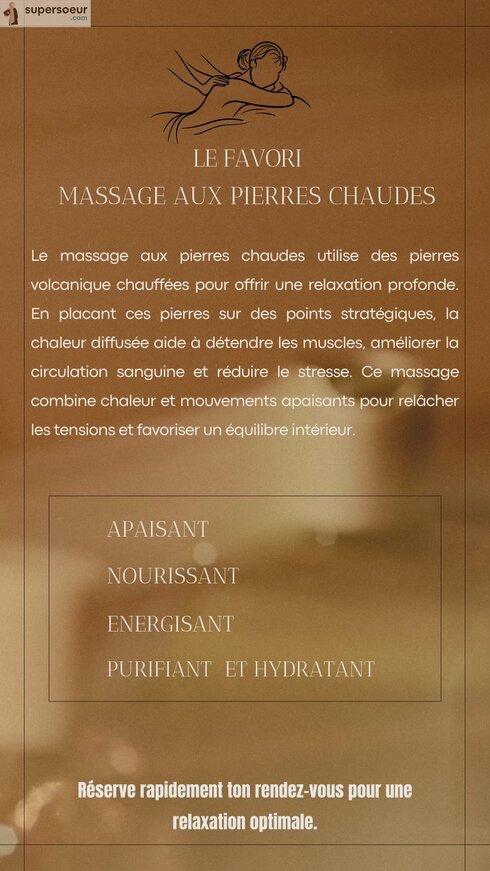 supersoeur
.com

LE FAVORI
MASSAGE AUX PIERRES CHAUDES

Le massage aux pierres chaudes utilise des pierres volcanique chauffées pour offrir une relaxation profonde. En placant ces pierres sur des points stratégiques, la chaleur diffusée aide à détendre les muscles, améliorer la circulation sanguine et réduire le stresse. Ce massage combine chaleur et mouvements apaisants pour relâcher les tensions et favoriser un équilibre intérieur.

APAISANT
NOURISSANT
ENERGISANT
PURIFIANT ET HYDRATANT

Réserve rapidement ton rendez-vous pour une relaxation optimale.